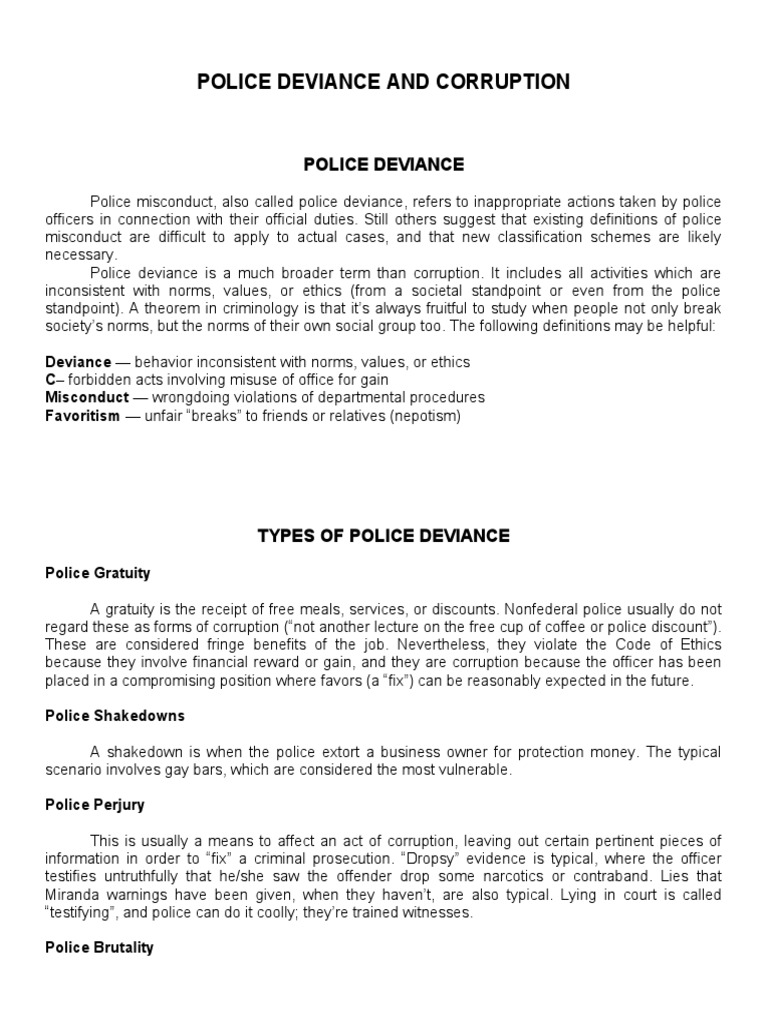 POLICE DEVIANCE AND CORRUPTION

POLICE DEVIANCE

Police misconduct, also called police deviance, refers to inappropriate actions taken by police officers in connection with their official duties. Still others suggest that existing definitions of police misconduct are difficult to apply to actual cases, and that new classification schemes are likely necessary.

Police deviance is a much broader term than corruption. It includes all activities which are inconsistent with norms, values, or ethics (from a societal standpoint or even from the police standpoint). A theorem in criminology is that it's always fruitful to study when people not only break society's norms, but the norms of their own social group too. The following definitions may be helpful:

Deviance — behavior inconsistent with norms, values, or ethics
C– forbidden acts involving misuse of office for gain
Misconduct — wrongdoing violations of departmental procedures
Favoritism — unfair "breaks" to friends or relatives (nepotism)

TYPES OF POLICE DEVIANCE

Police Gratuity

A gratuity is the receipt of free meals, services, or discounts. Nonfederal police usually do not regard these as forms of corruption ("not another lecture on the free cup of coffee or police discount"). These are considered fringe benefits of the job. Nevertheless, they violate the Code of Ethics because they involve financial reward or gain, and they are corruption because the officer has been placed in a compromising position where favors (a "fix") can be reasonably expected in the future.

Police Shakedowns

A shakedown is when the police extort a business owner for protection money. The typical scenario involves gay bars, which are considered the most vulnerable.

Police Perjury

This is usually a means to affect an act of corruption, leaving out certain pertinent pieces of information in order to "fix" a criminal prosecution. "Dropsy" evidence is typical, where the officer testifies untruthfully that he/she saw the offender drop some narcotics or contraband. Lies that Miranda warnings have been given, when they haven't, are also typical. Lying in court is called "testifying", and police can do it coolly; they're trained witnesses.

Police Brutality